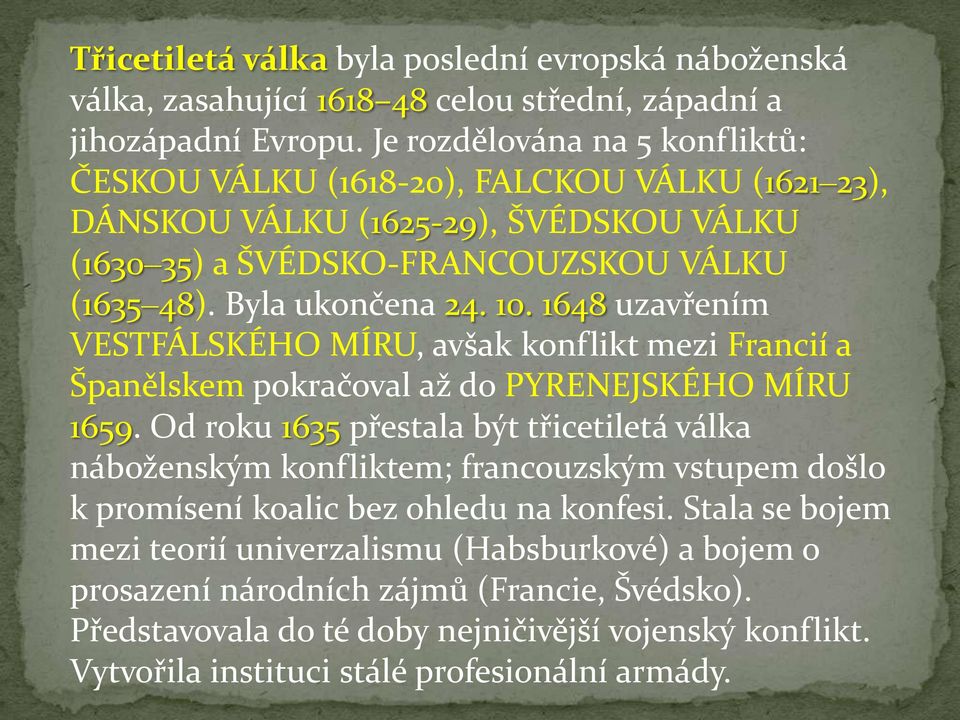 Třicetiletá válka byla poslední evropská náboženská válka, zasahující 1618–48 celou střední, západní a jihozápadní Evropu. Je rozdělována na 5 konfliktů: ČESKOU VÁLKU (1618-20), FALCKOU VÁLKU (1621–23), DÁNSKOU VÁLKU (1625-29), ŠVÉDSKOU VÁLKU (1630–35) a ŠVÉDSKO-FRANCOUZSKOU VÁLKU (1635–48). Byla ukončena 24. 10. 1648 uzavřením VESTFÁLSKÉHO MÍRU, avšak konflikt mezi Francií a Španělskem pokračoval až do PYRENEJSKÉHO MÍRU 1659. Od roku 1635 přestala být třicetiletá válka náboženským konfliktem; francouzským vstupem došlo k promísení koalic bez ohledu na konfesi. Stala se bojem mezi teorií univerzalismu (Habsburkové) a bojem o prosazení národních zájmů (Francie, Švédsko). Představovala do té doby nejničivější vojenský konflikt. Vytvořila instituci stálé profesionální armády.